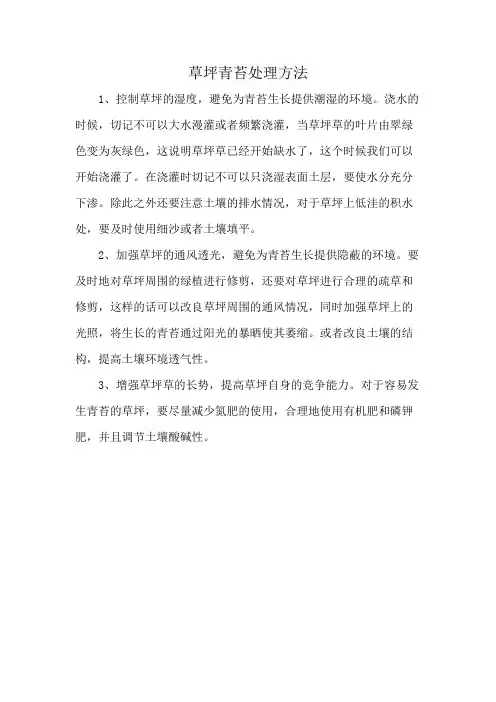 草坪青苔处理方法

1、控制草坪的湿度，避免为青苔生长提供潮湿的环境。浇水的时候，切记不可以大水漫灌或者频繁浇灌，当草坪草的叶片由翠绿色变为灰绿色，这说明草坪草已经开始缺水了，这个时候我们可以开始浇灌了。在浇灌时切记不可以只浇湿表面土层，要使水分充分下渗。除此之外还要注意土壤的排水情况，对于草坪上低洼的积水处，要及时使用细沙或者土壤填平。

2、加强草坪的通风透光，避免为青苔生长提供隐蔽的环境。要及时地对草坪周围的绿植进行修剪，还要对草坪进行合理的疏草和修剪，这样的话可以改良草坪周围的通风情况，同时加强草坪上的光照，将生长的青苔通过阳光的暴晒使其萎缩。或者改良土壤的结构，提高土壤环境透气性。

3、增强草坪草的长势，提高草坪自身的竞争能力。对于容易发生青苔的草坪，要尽量减少氮肥的使用，合理地使用有机肥和磷钾肥，并且调节土壤酸碱性。